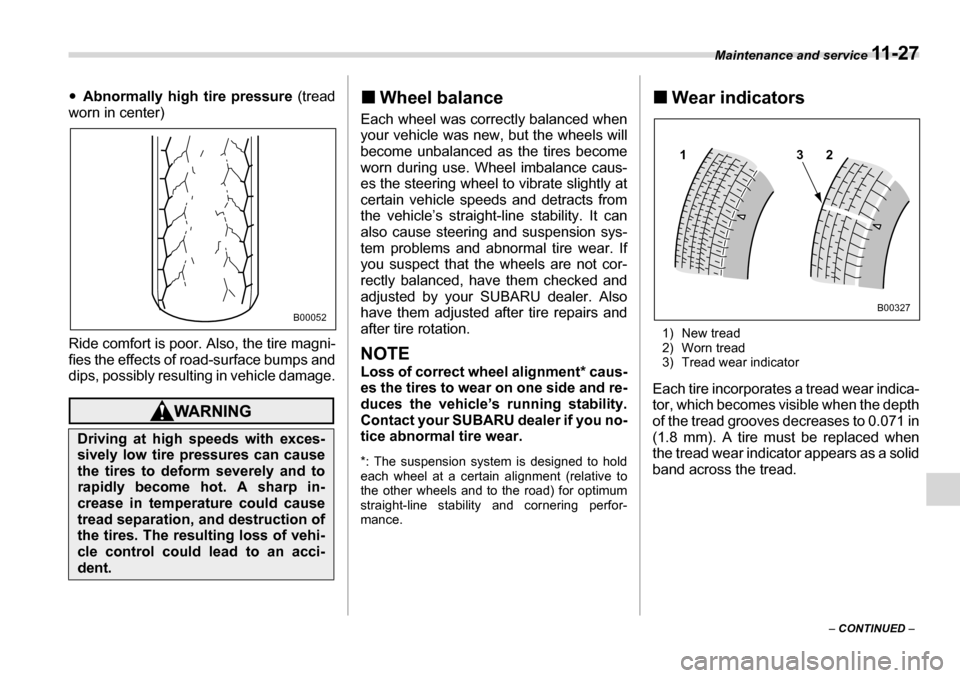 Maintenance and service 11-27

● Abnormally high tire pressure (tread worn in center)

B00052

Ride comfort is poor. Also, the tire magnifies the effects of road-surface bumps and dips, possibly resulting in vehicle damage.

WARNING

Driving at high speeds with excessively low tire pressures can cause the tires to deform severely and to rapidly become hot. A sharp increase in temperature could cause tread separation, and destruction of the tires. The resulting loss of vehicle control could lead to an accident.

■ Wheel balance

Each wheel was correctly balanced when your vehicle was new, but the wheels will become unbalanced as the tires become worn during use. Wheel imbalance causes the steering wheel to vibrate slightly at certain vehicle speeds and detracts from the vehicle's straight-line stability. It can also cause steering and suspension system problems and abnormal tire wear. If you suspect that the wheels are not correctly balanced, have them checked and adjusted by your SUBARU dealer. Also have them adjusted after tire repairs and after tire rotation.

NOTE

Loss of correct wheel alignment* causes the tires to wear on one side and reduces the vehicle's running stability. Contact your SUBARU dealer if you notice abnormal tire wear.

*: The suspension system is designed to hold each wheel at a certain alignment (relative to the other wheels and to the road) for optimum straight-line stability and cornering performance.

■ Wear indicators

1
3
2

B00327

1) New tread
2) Worn tread
3) Tread wear indicator

Each tire incorporates a tread wear indicator, which becomes visible when the depth of the tread grooves decreases to 0.071 in (1.8 mm). A tire must be replaced when the tread wear indicator appears as a solid band across the tread.

– CONTINUED –

carmanualsonline.info